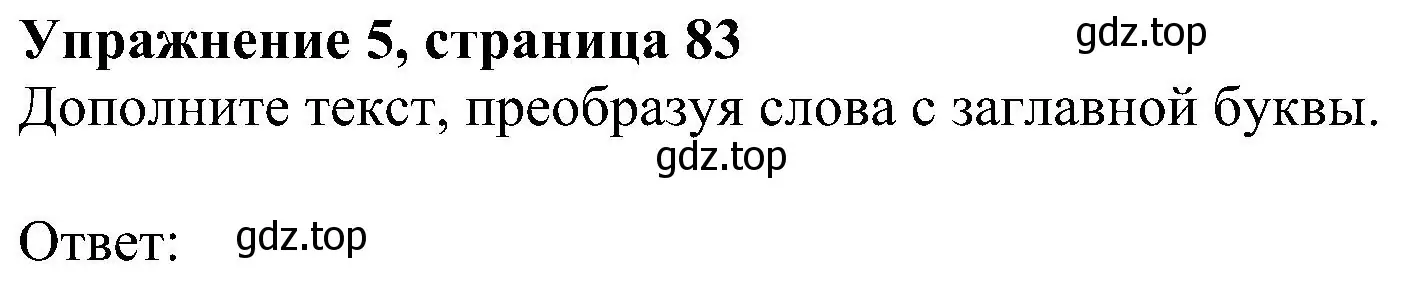 Упражнение 5, страница 83 gdz.top
Дополните текст, преобразуя слова с заглавной буквы.
gdz.top

Ответ: gdz.top